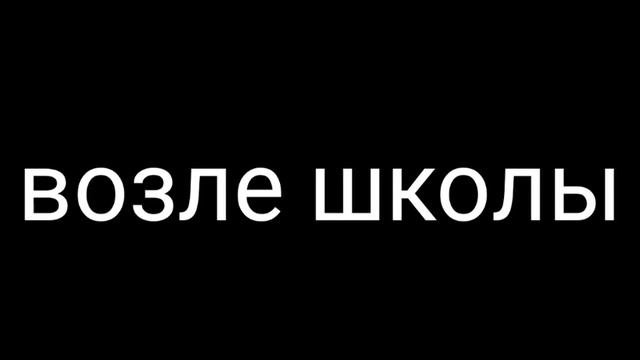 возле школы